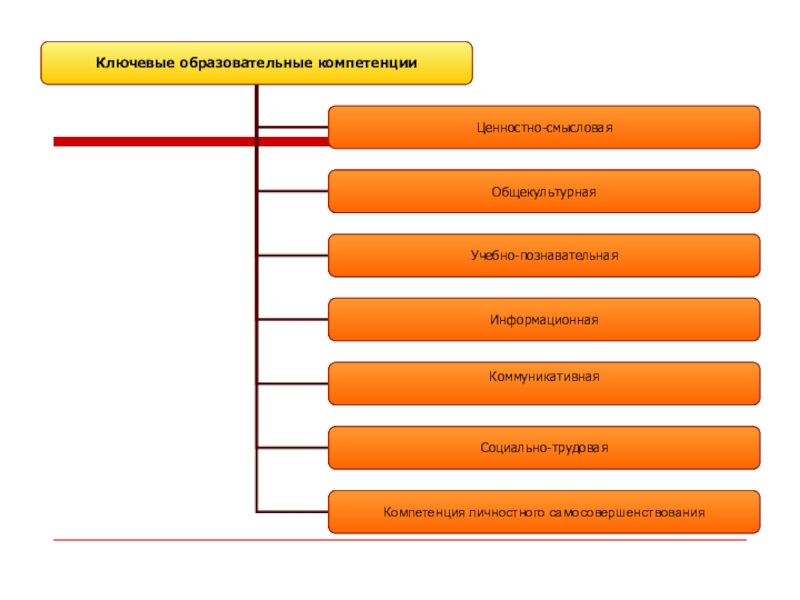 Ключевые образовательные компетенции

Ценностно-смысловая

Общекультурная

Учебно-познавательная

Информационная

Коммуникативная

Социально-трудовая

Компетенция личностного самосовершенствования